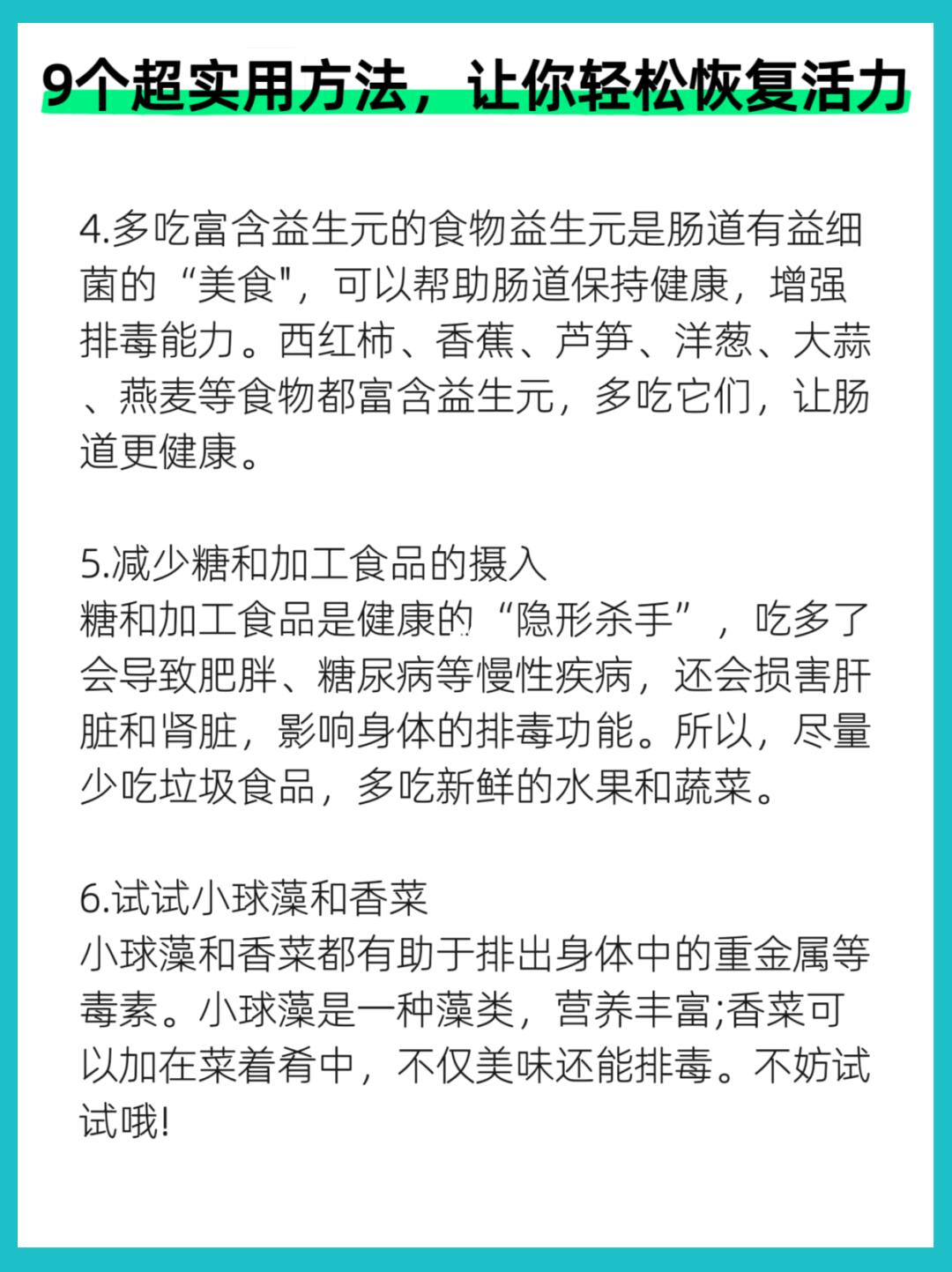 9个超实用方法，让你轻松恢复活力

4.多吃富含益生元的食物益生元是肠道有益细菌的“美食”，可以帮助肠道保持健康，增强排毒能力。西红柿、香蕉、芦笋、洋葱、大蒜、燕麦等食物都富含益生元，多吃它们，让肠道更健康。

5.减少糖和加工食品的摄入
糖和加工食品是健康的“隐形杀手”，吃多了会导致肥胖、糖尿病等慢性疾病，还会损害肝脏和肾脏，影响身体的排毒功能。所以，尽量少吃垃圾食品，多吃新鲜的水果和蔬菜。

6.试试小球藻和香菜
小球藻和香菜都有助于排出身体中的重金属等毒素。小球藻是一种藻类，营养丰富;香菜可以加在菜着肴中，不仅美味还能排毒。不妨试试哦!